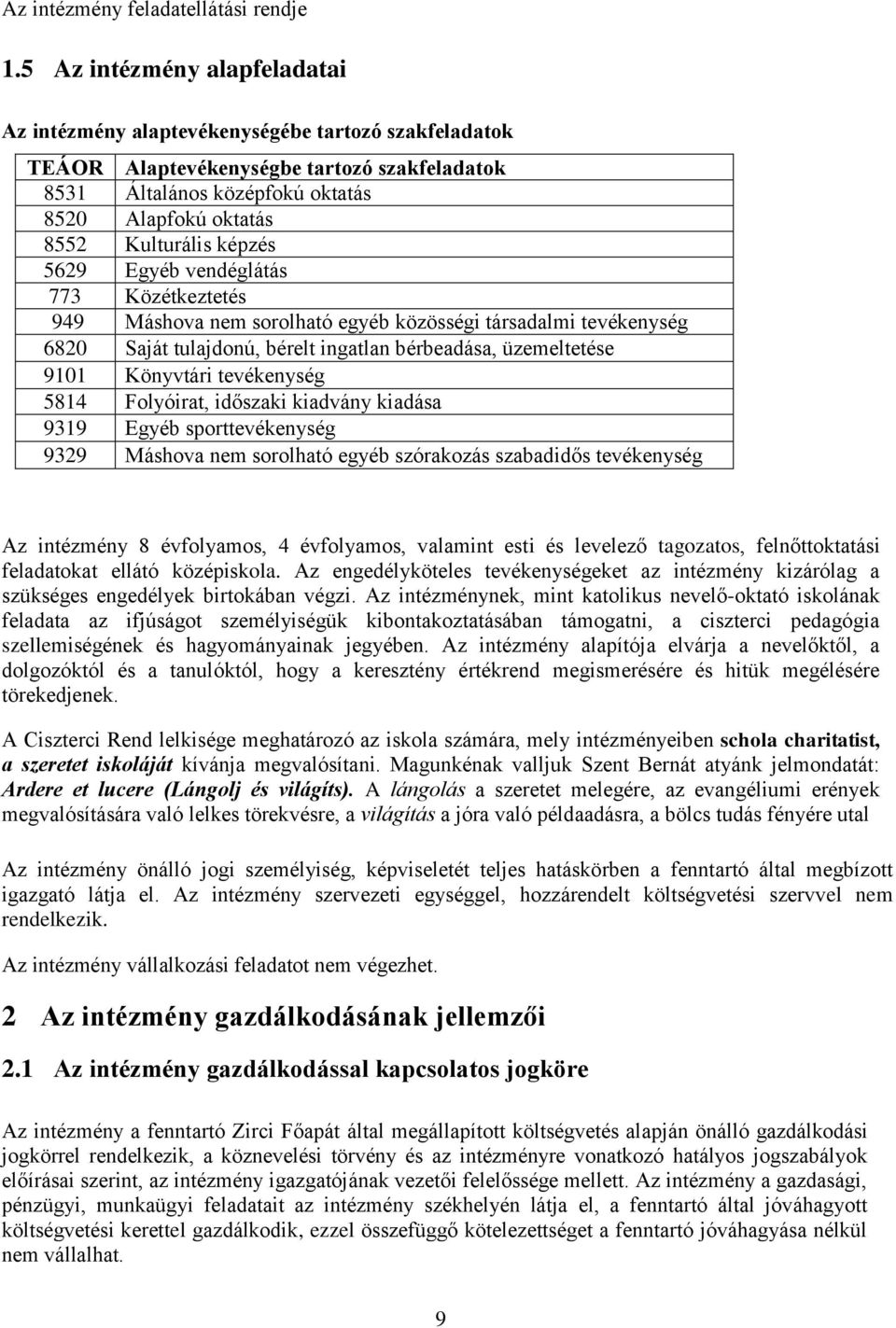 Az intézmény feladatellátási rendje

1.5 Az intézmény alapfeladatai

Az intézmény alaptevékenységébe tartozó szakfeladatok

| TEÁOR | Alaptevékenységbe tartozó szakfeladatok |
|---|---|
| 8531 | Általános középfokú oktatás |
| 8520 | Alapfokú oktatás |
| 8552 | Kulturális képzés |
| 5629 | Egyéb vendéglátás |
| 773 | Közétkeztetés |
| 949 | Máshova nem sorolható egyéb közösségi társadalmi tevékenység |
| 6820 | Saját tulajdonú, bérelt ingatlan bérbeadása, üzemeltetése |
| 9101 | Könyvtári tevékenység |
| 5814 | Folyóirat, időszaki kiadvány kiadása |
| 9319 | Egyéb sporttevékenység |
| 9329 | Máshova nem sorolható egyéb szórakozás szabadidős tevékenység |

Az intézmény 8 évfolyamos, 4 évfolyamos, valamint esti és levelező tagozatos, felnőttoktatási feladatokat ellátó középiskola. Az engedélyköteles tevékenységeket az intézmény kizárólag a szükséges engedélyek birtokában végzi. Az intézménynek, mint katolikus nevelő-oktató iskolának feladata az ifjúságot személyiségük kibontakoztatásában támogatni, a ciszterci pedagógia szellemiségének és hagyományainak jegyében. Az intézmény alapítója elvárja a nevelőktől, a dolgozóktól és a tanulóktól, hogy a keresztény értékrend megismerésére és hitük megélésére törekedjenek.

A Ciszterci Rend lelkisége meghatározó az iskola számára, mely intézményeiben schola charitatist, a szeretet iskoláját kívánja megvalósítani. Magunkénak valljuk Szent Bernát atyánk jelmondatát: Ardere et lucere (Lángolj és világíts). A lángolás a szeretet melegére, az evangéliumi erények megvalósítására való lelkes törekvésre, a világítás a jóra való példaadásra, a bölcs tudás fényére utal

Az intézmény önálló jogi személyiség, képviseletét teljes hatáskörben a fenntartó által megbízott igazgató látja el. Az intézmény szervezeti egységgel, hozzárendelt költségvetési szervvel nem rendelkezik.

Az intézmény vállalkozási feladatot nem végezhet.

2 Az intézmény gazdálkodásának jellemzői

2.1 Az intézmény gazdálkodással kapcsolatos jogköre

Az intézmény a fenntartó Zirci Főapát által megállapított költségvetés alapján önálló gazdálkodási jogkörrel rendelkezik, a köznevelési törvény és az intézményre vonatkozó hatályos jogszabályok előírásai szerint, az intézmény igazgatójának vezetői felelőssége mellett. Az intézmény a gazdasági, pénzügyi, munkaügyi feladatait az intézmény székhelyén látja el, a fenntartó által jóváhagyott költségvetési kerettel gazdálkodik, ezzel összefüggő kötelezettséget a fenntartó jóváhagyása nélkül nem vállalhat.

9